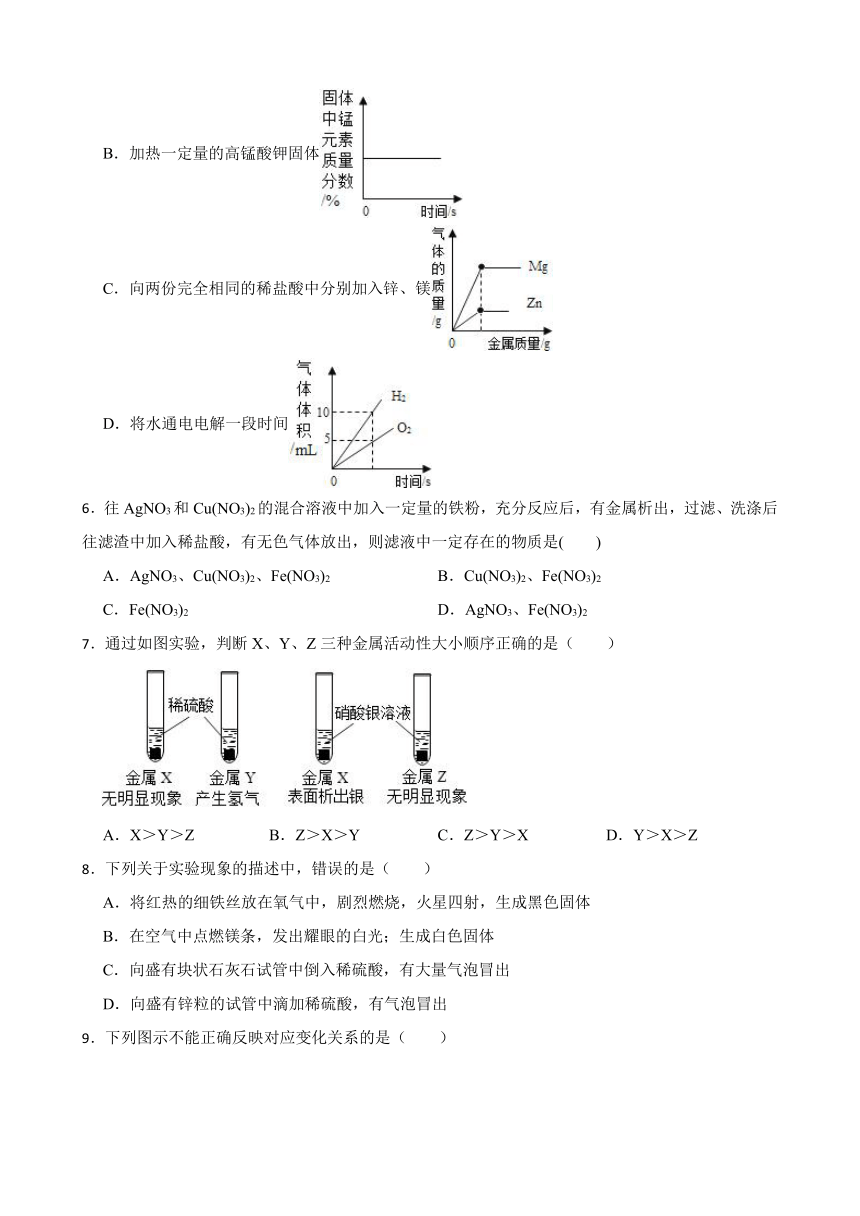 B．加热一定量的高锰酸钾固体

固体中锰元素质量分数/%
0
时间/s

C．向两份完全相同的稀盐酸中分别加入锌、镁

气体的质量/g
Mg
Zn
0
金属质量/g

D．将水通电电解一段时间

气体体积/mL
10
5
$H_2$
$O_2$
0
时间/s

6．往 $AgNO_3$ 和 $Cu(NO_3)_2$ 的混合溶液中加入一定量的铁粉，充分反应后，有金属析出，过滤、洗涤后往滤渣中加入稀盐酸，有无色气体放出，则滤液中一定存在的物质是(　　)

A．$AgNO_3$、$Cu(NO_3)_2$、$Fe(NO_3)_2$　　B．$Cu(NO_3)_2$、$Fe(NO_3)_2$

C．$Fe(NO_3)_2$　　D．$AgNO_3$、$Fe(NO_3)_2$

7．通过如图实验，判断 X、Y、Z 三种金属活动性大小顺序正确的是（　　）

稀硫酸
金属 X 无明显现象
金属 Y 产生氢气
硝酸银溶液
金属 X 表面析出银
金属 Z 无明显现象

A．X＞Y＞Z　　B．Z＞X＞Y　　C．Z＞Y＞X　　D．Y＞X＞Z

8．下列关于实验现象的描述中，错误的是（　　）

A．将红热的细铁丝放在氧气中，剧烈燃烧，火星四射，生成黑色固体

B．在空气中点燃镁条，发出耀眼的白光；生成白色固体

C．向盛有块状石灰石试管中倒入稀硫酸，有大量气泡冒出

D．向盛有锌粒的试管中滴加稀硫酸，有气泡冒出

9．下列图示不能正确反映对应变化关系的是（　　）